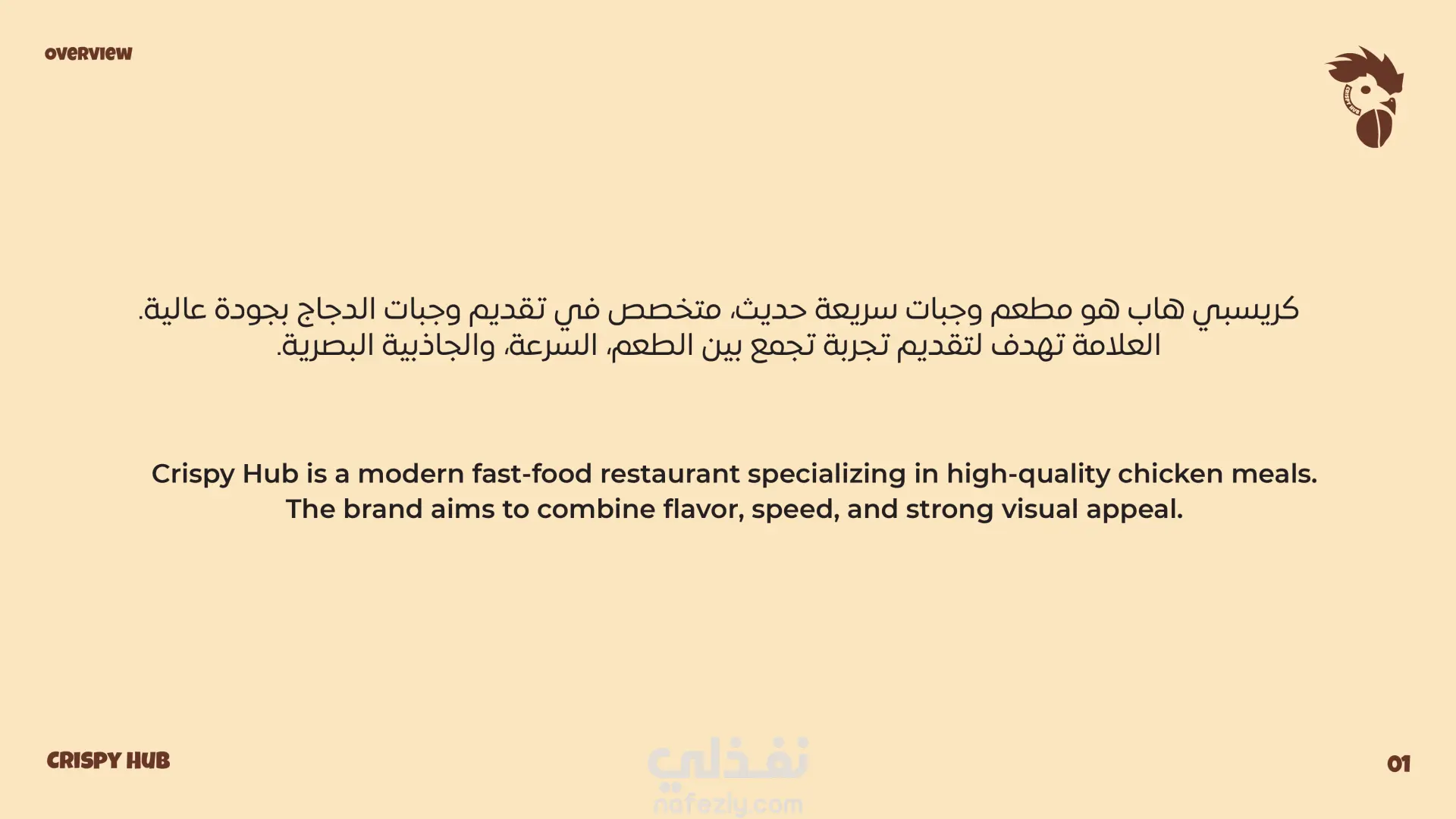 overview

كريسبي هاب هو مطعم وجبات سريعة حديث، متخصص في تقديم وجبات الدجاج بجودة عالية. العلامة تهدف لتقديم تجربة تجمع بين الطعم، السرعة، والجاذبية البصرية.

Crispy Hub is a modern fast-food restaurant specializing in high-quality chicken meals. The brand aims to combine flavor, speed, and strong visual appeal.

CRISPY HUB

01

نفذلي
nafezly.com